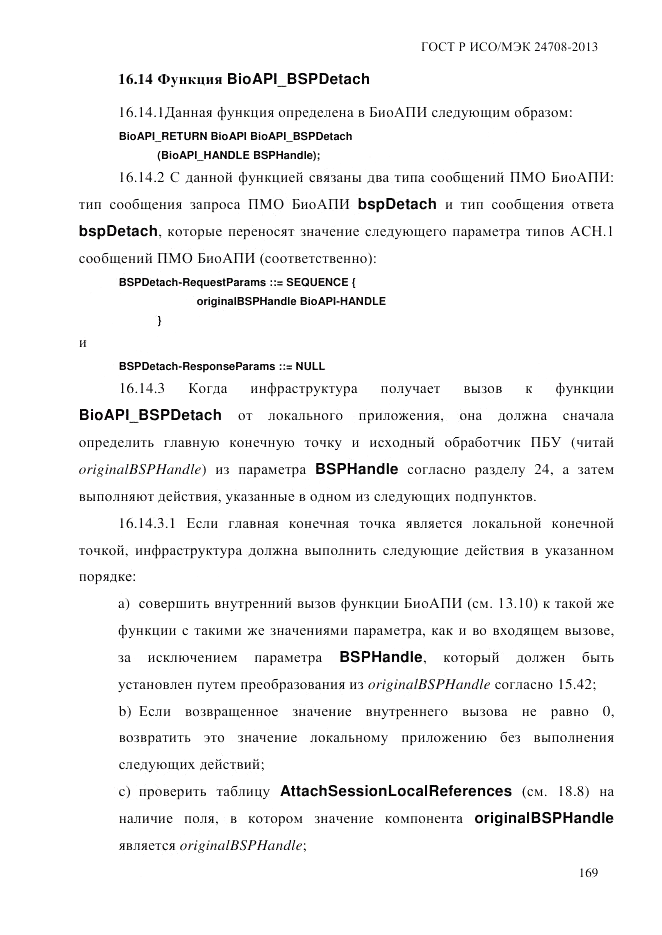 ГОСТ Р ИСО/МЭК 24708-2013

16.14 Функция BioAPI_BSPDetach

16.14.1Данная функция определена в БиоАПИ следующим образом:

BioAPI_RETURN BioAPI BioAPI_BSPDetach
(BioAPI_HANDLE BSPHandle);

16.14.2 С данной функцией связаны два типа сообщений ПМО БиоАПИ: тип сообщения запроса ПМО БиоАПИ bspDetach и тип сообщения ответа bspDetach, которые переносят значение следующего параметра типов АСН.1 сообщений ПМО БиоАПИ (соответственно):

BSPDetach-RequestParams ::= SEQUENCE {
originalBSPHandle BioAPI-HANDLE
}

и

BSPDetach-ResponseParams ::= NULL

16.14.3 Когда инфраструктура получает вызов к функции BioAPI_BSPDetach от локального приложения, она должна сначала определить главную конечную точку и исходный обработчик ПБУ (читай originalBSPHandle) из параметра BSPHandle согласно разделу 24, а затем выполняют действия, указанные в одном из следующих подпунктов.

16.14.3.1 Если главная конечная точка является локальной конечной точкой, инфраструктура должна выполнить следующие действия в указанном порядке:

a) совершить внутренний вызов функции БиоАПИ (см. 13.10) к такой же функции с такими же значениями параметра, как и во входящем вызове, за исключением параметра BSPHandle, который должен быть установлен путем преобразования из originalBSPHandle согласно 15.42;

b) Если возвращенное значение внутреннего вызова не равно 0, возвратить это значение локальному приложению без выполнения следующих действий;

c) проверить таблицу AttachSessionLocalReferences (см. 18.8) на наличие поля, в котором значение компонента originalBSPHandle является originalBSPHandle;

169